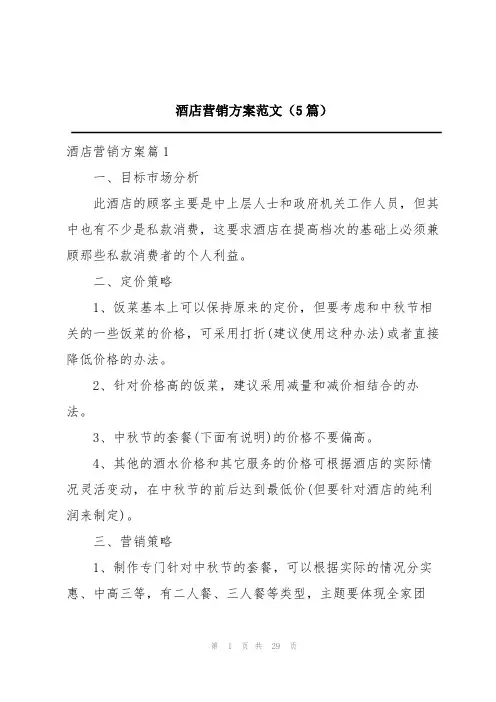 酒店营销方案范文（5篇）

酒店营销方案篇1

一、目标市场分析

此酒店的顾客主要是中上层人士和政府机关工作人员，但其中也有不少是私款消费，这要求酒店在提高档次的基础上必须兼顾那些私款消费者的个人利益。

二、定价策略

1、饭菜基本上可以保持原来的定价，但要考虑和中秋节相关的一些饭菜的价格，可采用打折(建议使用这种办法)或者直接降低价格的办法。

2、针对价格高的饭菜，建议采用减量和减价相结合的办法。

3、中秋节的套餐(下面有说明)的价格不要偏高。

4、其他的酒水价格和其它服务的价格可根据酒店的实际情况灵活变动，在中秋节的前后达到最低价(但要针对酒店的纯利润来制定)。

三、营销策略

1、制作专门针对中秋节的套餐，可以根据实际的情况分实惠、中高三等，有二人餐、三人餐等类型，主题要体现全家团

第 1 页 共 29 页